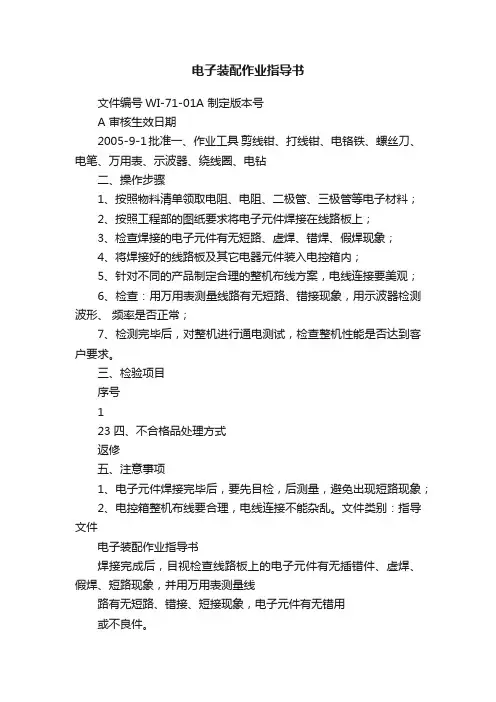 电子装配作业指导书

文件编号 WI-71-01A 制定版本号

A 审核生效日期

2005-9-1 批准一、作业工具 剪线钳、打线钳、电铬铁、螺丝刀、电笔、万用表、示波器、绕线圈、电钻

二、操作步骤

1、按照物料清单领取电阻、电阻、二极管、三极管等电子材料；

2、按照工程部的图纸要求将电子元件焊接在线路板上；

3、检查焊接的电子元件有无短路、虚焊、错焊、假焊现象；

4、将焊接好的线路板及其它电器元件装入电控箱内；

5、针对不同的产品制定合理的整机布线方案，电线连接要美观；

6、检查：用万用表测量线路有无短路、错接现象，用示波器检测波形、 频率是否正常；

7、检测完毕后，对整机进行通电测试，检查整机性能是否达到客户要求。

三、检验项目

序号

1

23 四、不合格品处理方式

返修

五、注意事项

1、电子元件焊接完毕后，要先目检，后测量，避免出现短路现象；

2、电控箱整机布线要合理，电线连接不能杂乱。文件类别：指导文件

电子装配作业指导书

焊接完成后，目视检查线路板上的电子元件有无插错件、虚焊、假焊、短路现象，并用万用表测量线

路有无短路、错接、短接现象，电子元件有无错用

或不良件。